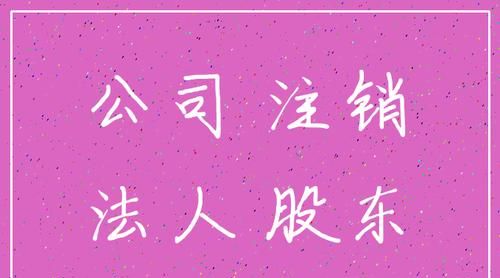 公司 注销
法人 股东